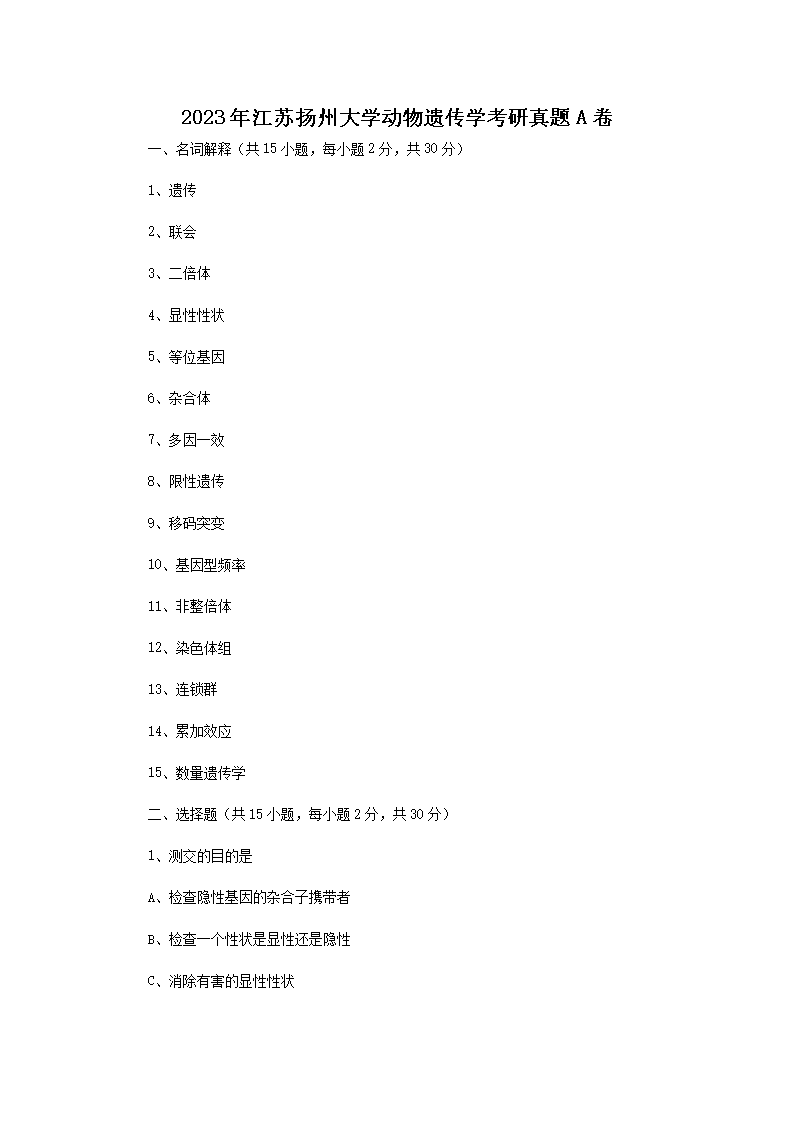 2023年江苏扬州大学动物遗传学考研真题A卷

一、名词解释（共15小题，每小题2分，共30分）

1、遗传

2、联会

3、二倍体

4、显性性状

5、等位基因

6、杂合体

7、多因一效

8、限性遗传

9、移码突变

10、基因型频率

11、非整倍体

12、染色体组

13、连锁群

14、累加效应

15、数量遗传学

二、选择题（共15小题，每小题2分，共30分）

1、测交的目的是

A、检查隐性基因的杂合子携带者

B、检查一个性状是显性还是隐性

C、消除有害的显性性状